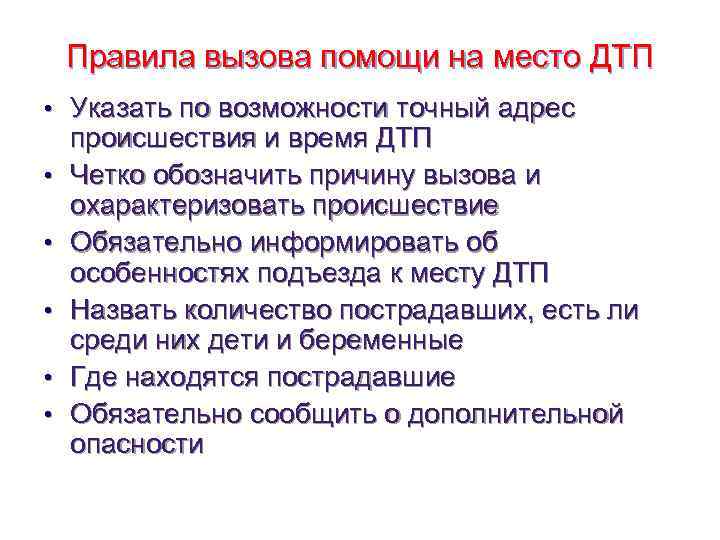 Правила вызова помощи на место ДТП

• Указать по возможности точный адрес происшествия и время ДТП
• Четко обозначить причину вызова и охарактеризовать происшествие
• Обязательно информировать об особенностях подъезда к месту ДТП
• Назвать количество пострадавших, есть ли среди них дети и беременные
• Где находятся пострадавшие
• Обязательно сообщить о дополнительной опасности